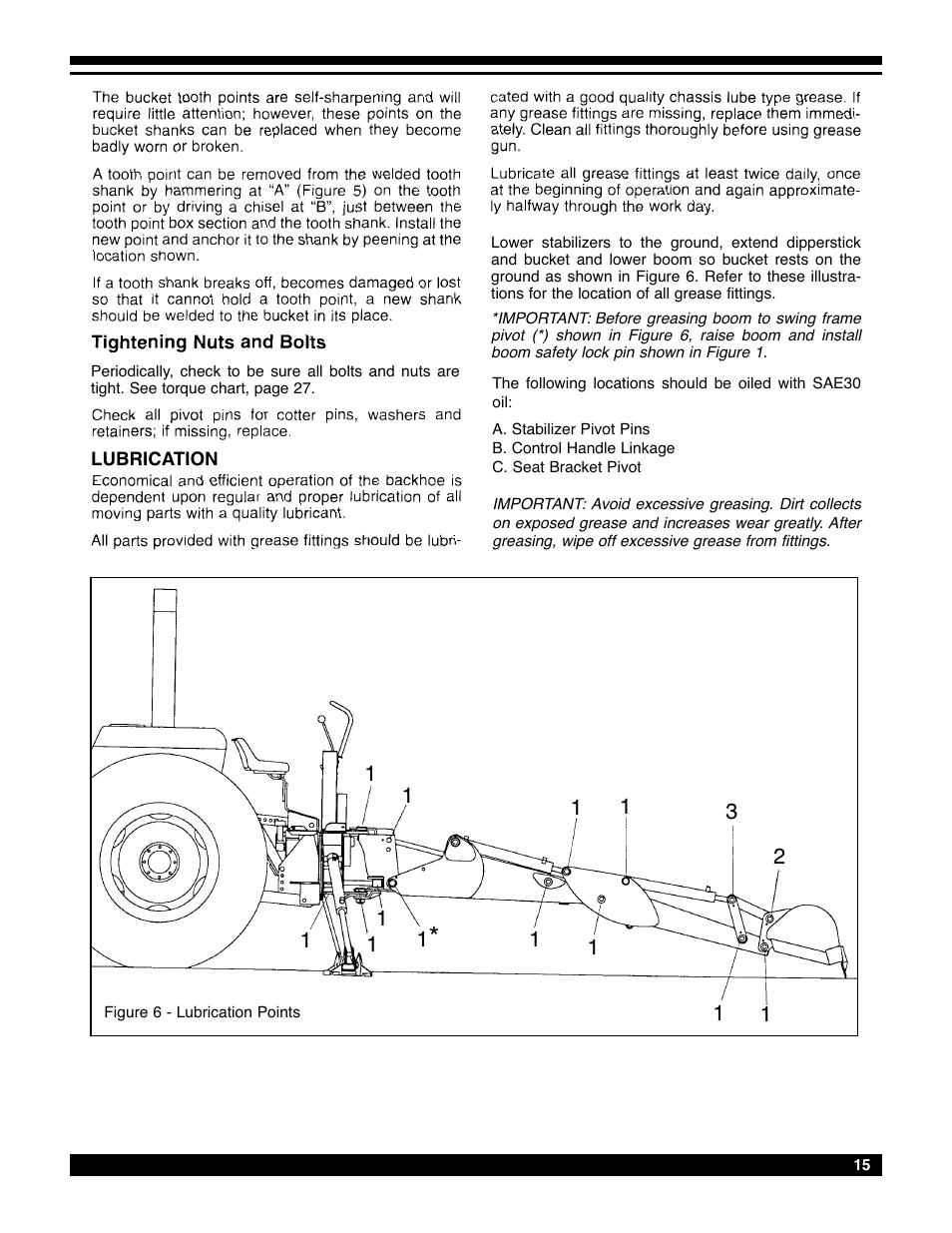 The bucket tooth points are self-sharpening and will require little attention; however, these points on the bucket shanks can be replaced when they become badly worn or broken.

A tooth point can be removed from the welded tooth shank by hammering at "A" (Figure 5) on the tooth point or by driving a chisel at "B", just between the tooth point box section and the tooth shank. Install the new point and anchor it to the shank by peening at the location shown.

If a tooth shank breaks off, becomes damaged or lost so that it cannot hold a tooth point, a new shank should be welded to the bucket in its place.

Tightening Nuts and Bolts

Periodically, check to be sure all bolts and nuts are tight. See torque chart, page 27.

Check all pivot pins for cotter pins, washers and retainers; if missing, replace.

LUBRICATION

Economical and efficient operation of the backhoe is dependent upon regular and proper lubrication of all moving parts with a quality lubricant.

All parts provided with grease fittings should be lubricated with a good quality chassis lube type grease. If any grease fittings are missing, replace them immediately. Clean all fittings thoroughly before using grease gun.

Lubricate all grease fittings at least twice daily, once at the beginning of operation and again approximately halfway through the work day.

Lower stabilizers to the ground, extend dipperstick and bucket and lower boom so bucket rests on the ground as shown in Figure 6. Refer to these illustrations for the location of all grease fittings.

*IMPORTANT: Before greasing boom to swing frame pivot (*) shown in Figure 6, raise boom and install boom safety lock pin shown in Figure 1.

The following locations should be oiled with SAE30 oil:

A. Stabilizer Pivot Pins
B. Control Handle Linkage
C. Seat Bracket Pivot

IMPORTANT: Avoid excessive greasing. Dirt collects on exposed grease and increases wear greatly. After greasing, wipe off excessive grease from fittings.

1 1 1 1 3 2 1 1 1 1* 1 1 1 1

Figure 6 - Lubrication Points

15